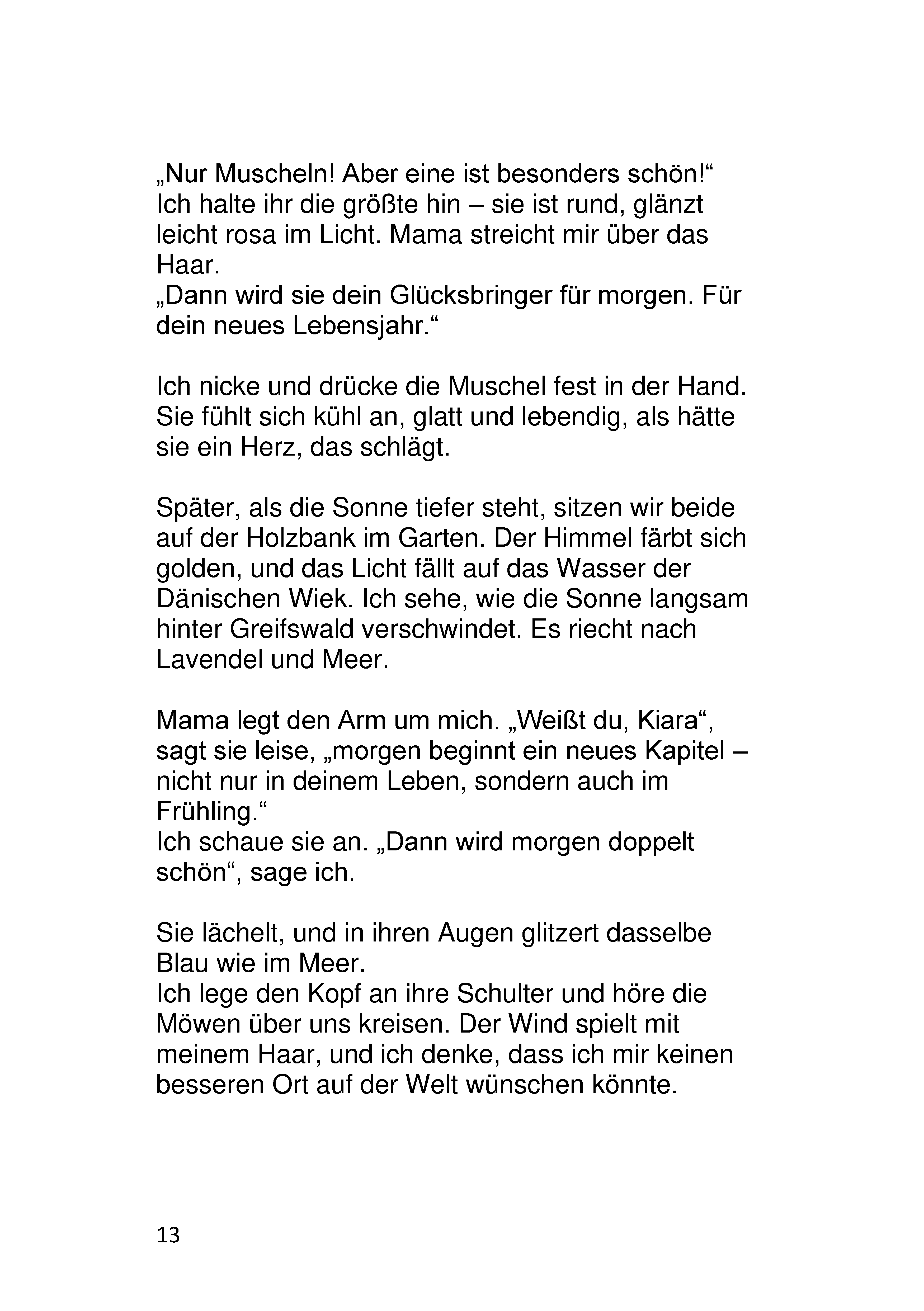 „Nur Muscheln! Aber eine ist besonders schön!“
Ich halte ihr die größte hin – sie ist rund, glänzt leicht rosa im Licht. Mama streicht mir über das Haar.
„Dann wird sie dein Glücksbringer für morgen. Für dein neues Lebensjahr.“

Ich nicke und drücke die Muschel fest in der Hand. Sie fühlt sich kühl an, glatt und lebendig, als hätte sie ein Herz, das schlägt.

Später, als die Sonne tiefer steht, sitzen wir beide auf der Holzbank im Garten. Der Himmel färbt sich golden, und das Licht fällt auf das Wasser der Dänischen Wiek. Ich sehe, wie die Sonne langsam hinter Greifswald verschwindet. Es riecht nach Lavendel und Meer.

Mama legt den Arm um mich. „Weißt du, Kiara“, sagt sie leise, „morgen beginnt ein neues Kapitel – nicht nur in deinem Leben, sondern auch im Frühling.“
Ich schaue sie an. „Dann wird morgen doppelt schön“, sage ich.

Sie lächelt, und in ihren Augen glitzert dasselbe Blau wie im Meer.
Ich lege den Kopf an ihre Schulter und höre die Möwen über uns kreisen. Der Wind spielt mit meinem Haar, und ich denke, dass ich mir keinen besseren Ort auf der Welt wünschen könnte.

13